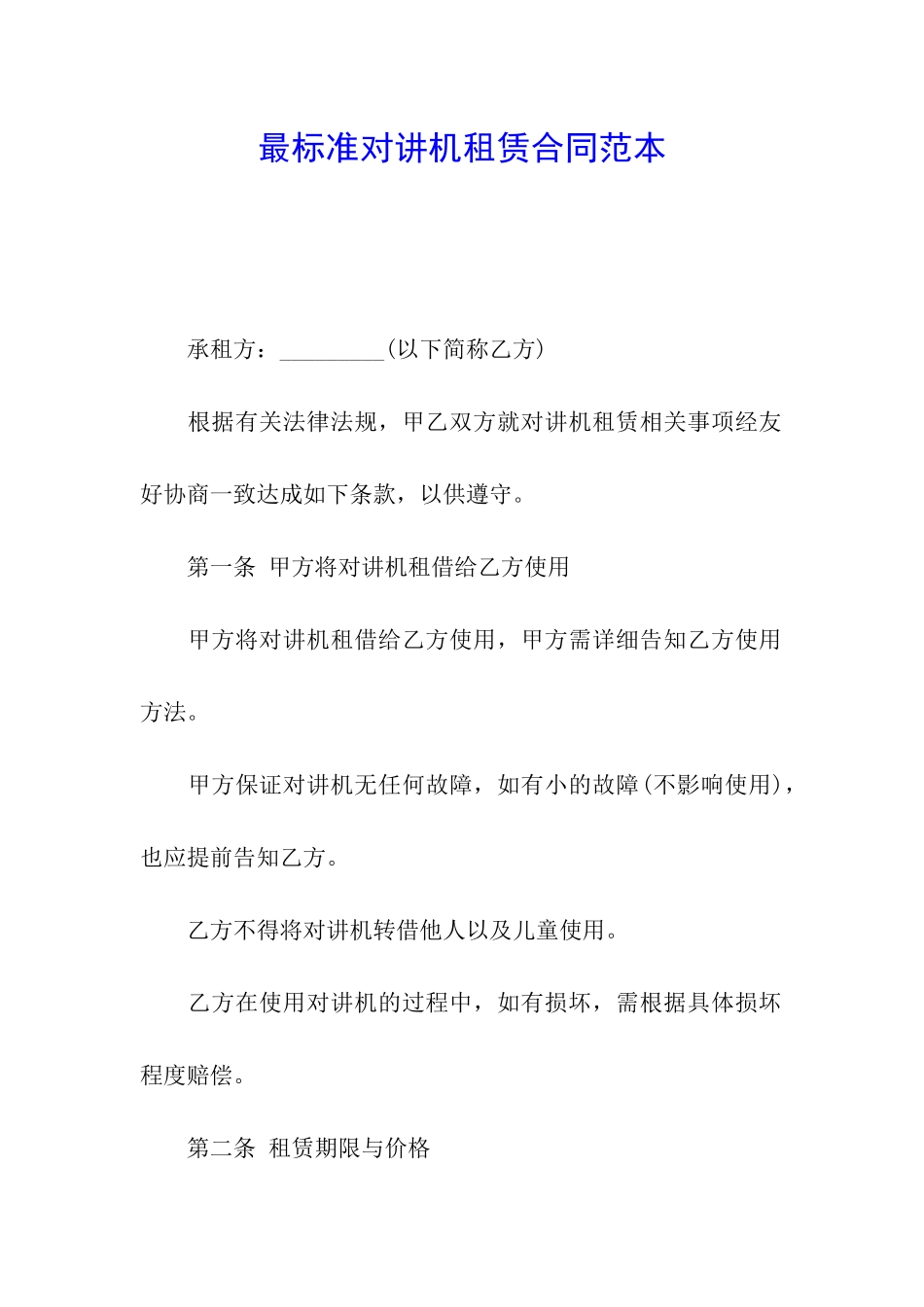 最标准对讲机租赁合同范本

承租方：_________(以下简称乙方)

根据有关法律法规，甲乙双方就对讲机租赁相关事项经友好协商一致达成如下条款，以供遵守。

第一条 甲方将对讲机租借给乙方使用

甲方将对讲机租借给乙方使用，甲方需详细告知乙方使用方法。

甲方保证对讲机无任何故障，如有小的故障(不影响使用)，也应提前告知乙方。

乙方不得将对讲机转借他人以及儿童使用。

乙方在使用对讲机的过程中，如有损坏，需根据具体损坏程度赔偿。

第二条 租赁期限与价格